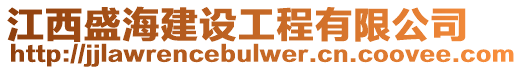 江西盛海建设工程有限公司
http://jjlawrencebulwer.cn.coovee.com